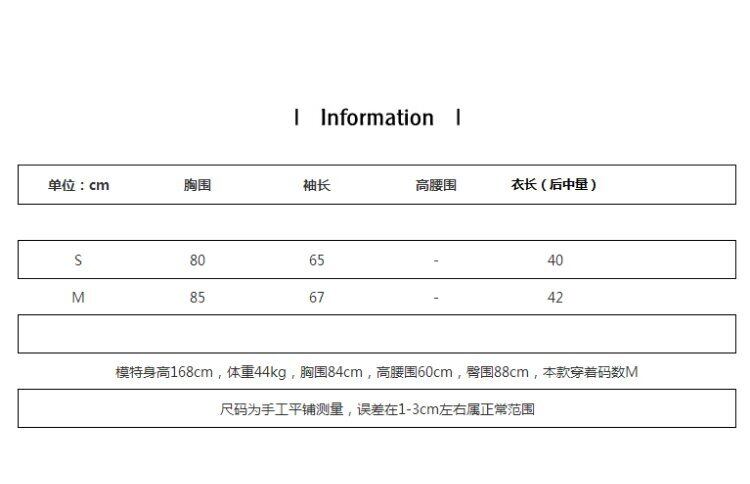 | Information |

| 单位：cm | 胸围 | 袖长 | 高腰围 | 衣长（后中量） |
|---|---|---|---|---|
| S | 80 | 65 | - | 40 |
| M | 85 | 67 | - | 42 |

模特身高168cm，体重44kg，胸围84cm，高腰围60cm，臀围88cm，本款穿着码数M

尺码为手工平铺测量，误差在1-3cm左右属正常范围